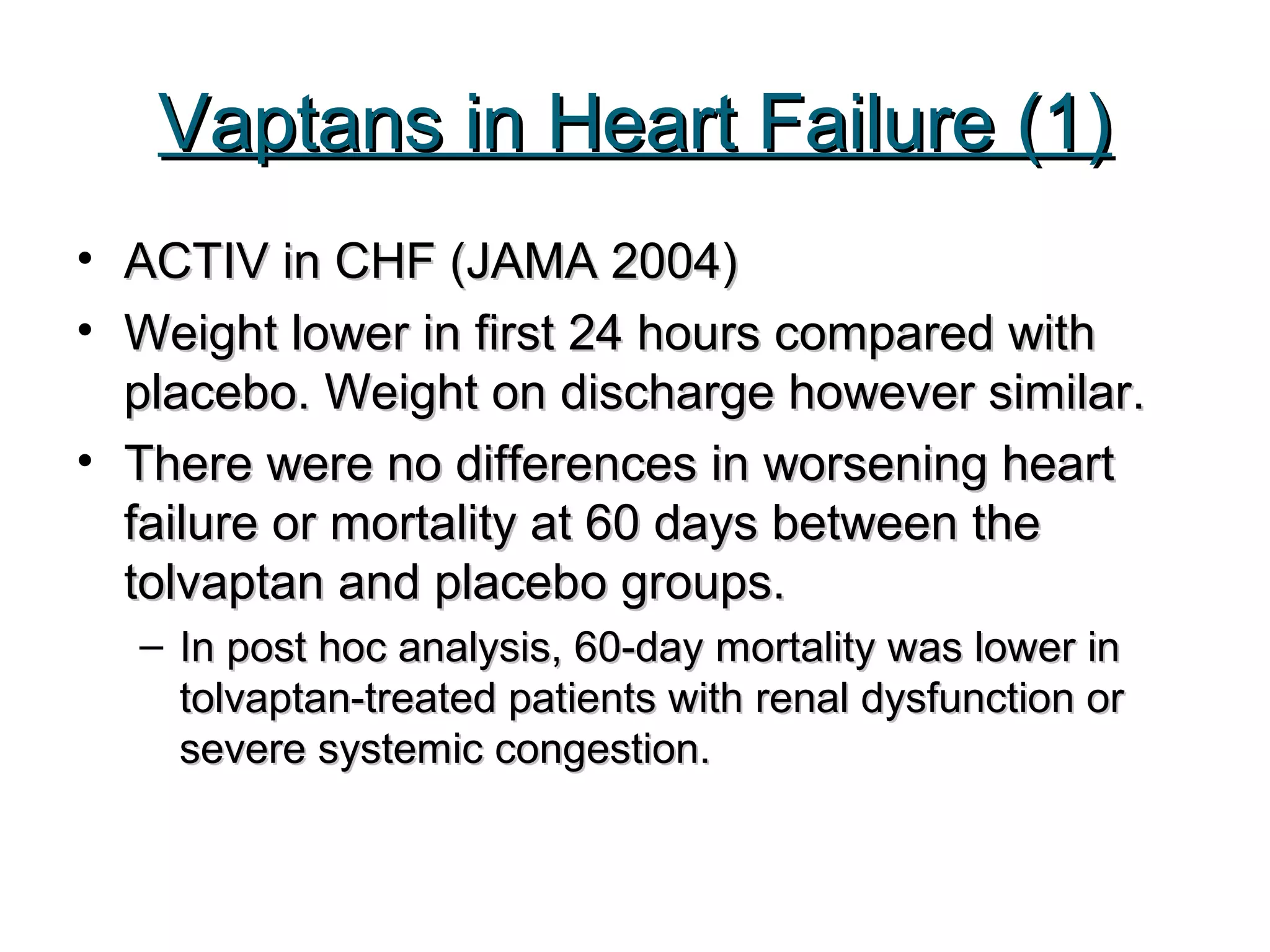 Vaptans in Heart Failure (1)

• ACTIV in CHF (JAMA 2004)
• Weight lower in first 24 hours compared with placebo. Weight on discharge however similar.
• There were no differences in worsening heart failure or mortality at 60 days between the tolvaptan and placebo groups.
– In post hoc analysis, 60-day mortality was lower in tolvaptan-treated patients with renal dysfunction or severe systemic congestion.